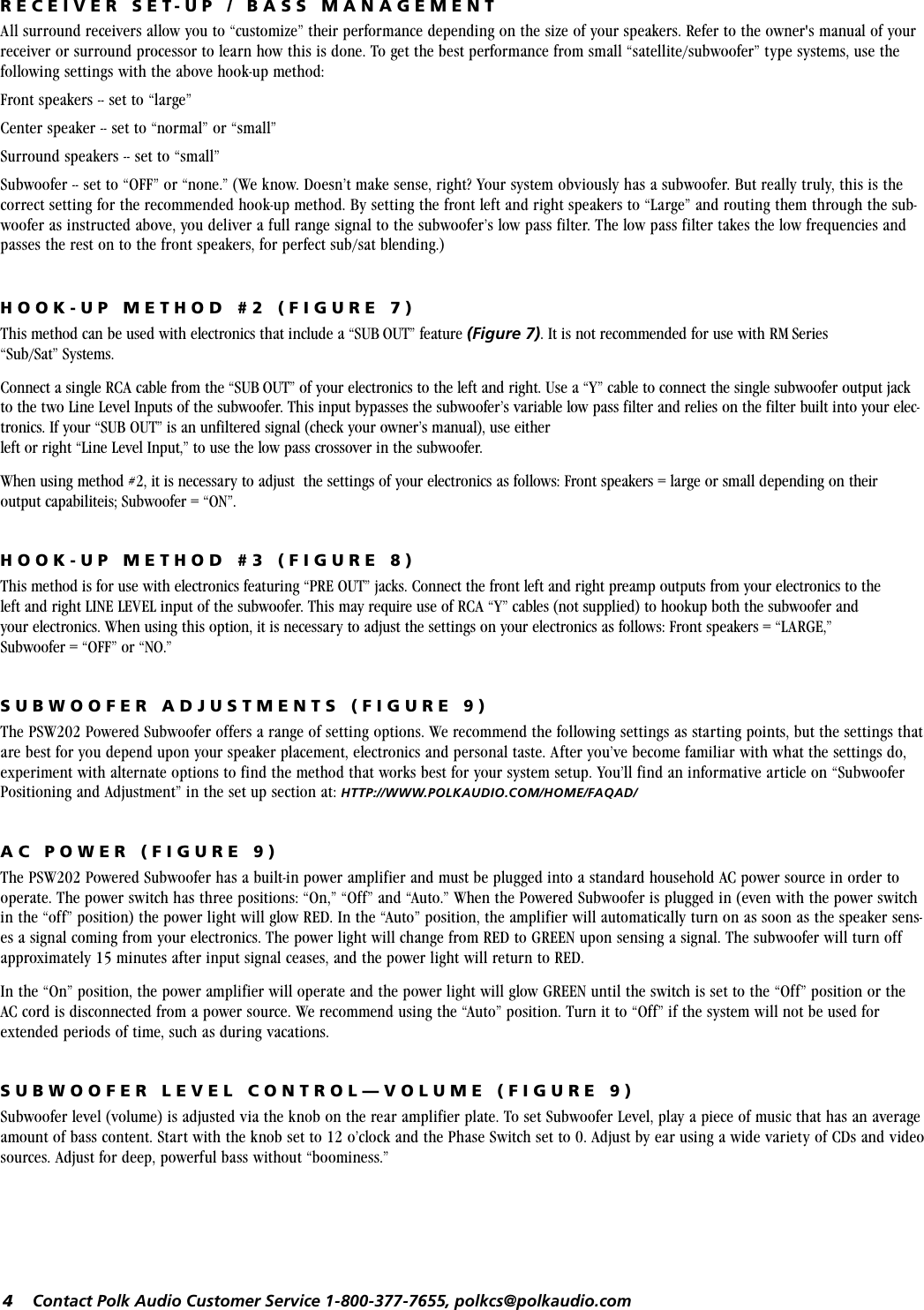 RECEIVER SET-UP / BASS MANAGEMENT

All surround receivers allow you to “customize” their performance depending on the size of your speakers. Refer to the owner's manual of your receiver or surround processor to learn how this is done. To get the best performance from small “satellite/subwoofer” type systems, use the following settings with the above hook-up method:

Front speakers -- set to “large”

Center speaker -- set to “normal” or “small”

Surround speakers -- set to “small”

Subwoofer -- set to “OFF” or “none.” (We know. Doesn’t make sense, right? Your system obviously has a subwoofer. But really truly, this is the correct setting for the recommended hook-up method. By setting the front left and right speakers to “Large” and routing them through the subwoofer as instructed above, you deliver a full range signal to the subwoofer’s low pass filter. The low pass filter takes the low frequencies and passes the rest on to the front speakers, for perfect sub/sat blending.)

HOOK-UP METHOD #2 (FIGURE 7)

This method can be used with electronics that include a “SUB OUT” feature (Figure 7). It is not recommended for use with RM Series “Sub/Sat” Systems.

Connect a single RCA cable from the “SUB OUT” of your electronics to the left and right. Use a “Y” cable to connect the single subwoofer output jack to the two Line Level Inputs of the subwoofer. This input bypasses the subwoofer’s variable low pass filter and relies on the filter built into your electronics. If your “SUB OUT” is an unfiltered signal (check your owner’s manual), use either left or right “Line Level Input,” to use the low pass crossover in the subwoofer.

When using method #2, it is necessary to adjust the settings of your electronics as follows: Front speakers = large or small depending on their output capabiliteis; Subwoofer = “ON”.

HOOK-UP METHOD #3 (FIGURE 8)

This method is for use with electronics featuring “PRE OUT” jacks. Connect the front left and right preamp outputs from your electronics to the left and right LINE LEVEL input of the subwoofer. This may require use of RCA “Y” cables (not supplied) to hookup both the subwoofer and your electronics. When using this option, it is necessary to adjust the settings on your electronics as follows: Front speakers = “LARGE,” Subwoofer = “OFF” or “NO.”

SUBWOOFER ADJUSTMENTS (FIGURE 9)

The PSW202 Powered Subwoofer offers a range of setting options. We recommend the following settings as starting points, but the settings that are best for you depend upon your speaker placement, electronics and personal taste. After you’ve become familiar with what the settings do, experiment with alternate options to find the method that works best for your system setup. You’ll find an informative article on “Subwoofer Positioning and Adjustment” in the set up section at: HTTP://WWW.POLKAUDIO.COM/HOME/FAQAD/

AC POWER (FIGURE 9)

The PSW202 Powered Subwoofer has a built-in power amplifier and must be plugged into a standard household AC power source in order to operate. The power switch has three positions: “On,” “Off” and “Auto.” When the Powered Subwoofer is plugged in (even with the power switch in the “off” position) the power light will glow RED. In the “Auto” position, the amplifier will automatically turn on as soon as the speaker senses a signal coming from your electronics. The power light will change from RED to GREEN upon sensing a signal. The subwoofer will turn off approximately 15 minutes after input signal ceases, and the power light will return to RED.

In the “On” position, the power amplifier will operate and the power light will glow GREEN until the switch is set to the “Off” position or the AC cord is disconnected from a power source. We recommend using the “Auto” position. Turn it to “Off” if the system will not be used for extended periods of time, such as during vacations.

SUBWOOFER LEVEL CONTROL—VOLUME (FIGURE 9)

Subwoofer level (volume) is adjusted via the knob on the rear amplifier plate. To set Subwoofer Level, play a piece of music that has an average amount of bass content. Start with the knob set to 12 o’clock and the Phase Switch set to 0. Adjust by ear using a wide variety of CDs and video sources. Adjust for deep, powerful bass without “boominess.”

4 Contact Polk Audio Customer Service 1-800-377-7655, polkcs@polkaudio.com